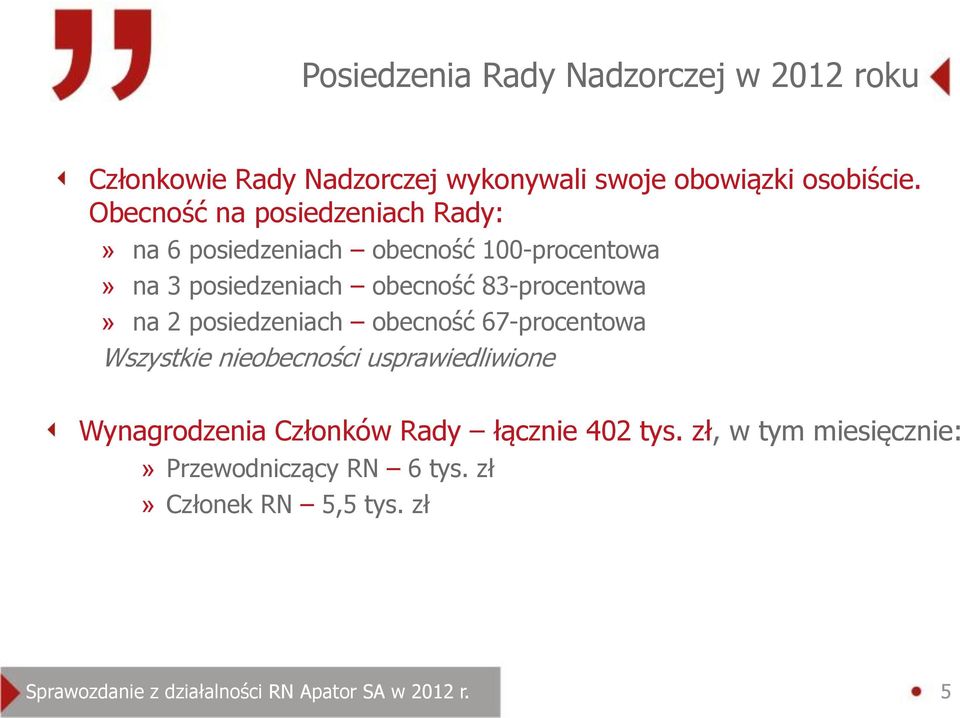 Posiedzenia Rady Nadzorczej w 2012 roku

Członkowie Rady Nadzorczej wykonywali swoje obowiązki osobiście. Obecność na posiedzeniach Rady:

» na 6 posiedzeniach – obecność 100-procentowa
» na 3 posiedzeniach – obecność 83-procentowa
» na 2 posiedzeniach – obecność 67-procentowa

Wszystkie nieobecności usprawiedliwione

Wynagrodzenia Członków Rady – łącznie 402 tys. zł, w tym miesięcznie:

» Przewodniczący RN – 6 tys. zł
» Członek RN – 5,5 tys. zł

Sprawozdanie z działalności RN Apator SA w 2012 r.

5